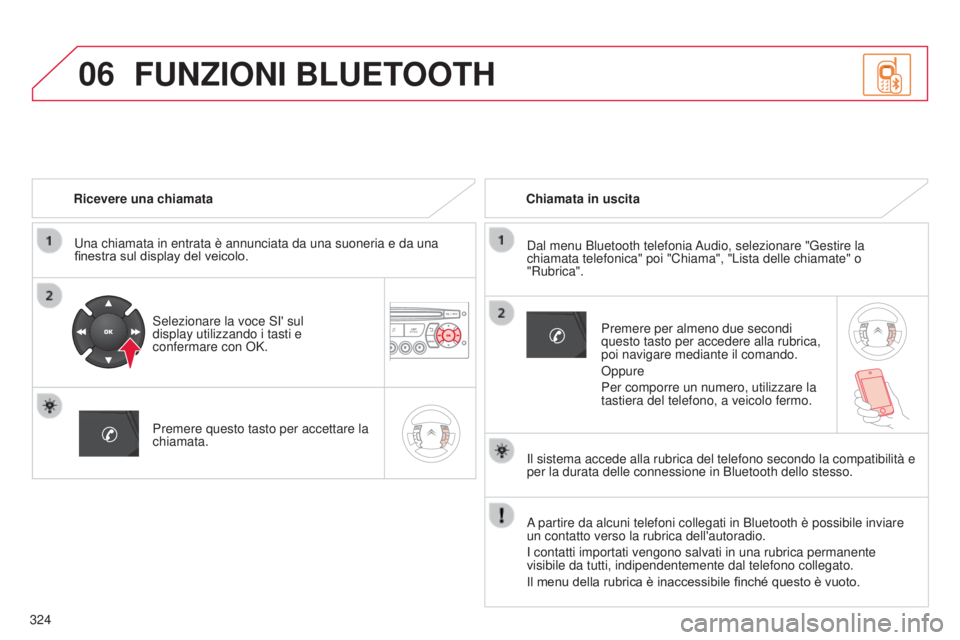 06 FUNZIONI BLUETOOTH

Ricevere una chiamata

1

Una chiamata in entrata è annunciata da una suoneria e da una finestra sul display del veicolo.

2

OK

Selezionare la voce SI' sul display utilizzando i tasti e confermare con OK.

Premere questo tasto per accettare la chiamata.

Chiamata in uscita

1

Dal menu Bluetooth telefonia Audio, selezionare "Gestire la chiamata telefonica" poi "Chiama", "Lista delle chiamate" o "Rubrica".

2

Premere per almeno due secondi questo tasto per accedere alla rubrica, poi navigare mediante il comando.

Oppure

Per comporre un numero, utilizzare la tastiera del telefono, a veicolo fermo.

Il sistema accede alla rubrica del telefono secondo la compatibilità e per la durata delle connessione in Bluetooth dello stesso.

A partire da alcuni telefoni collegati in Bluetooth è possibile inviare un contatto verso la rubrica dell'autoradio.

I contatti importati vengono salvati in una rubrica permanente visibile da tutti, indipendentemente dal telefono collegato.

Il menu della rubrica è inaccessibile finché questo è vuoto.

324

carmanualsonline.info